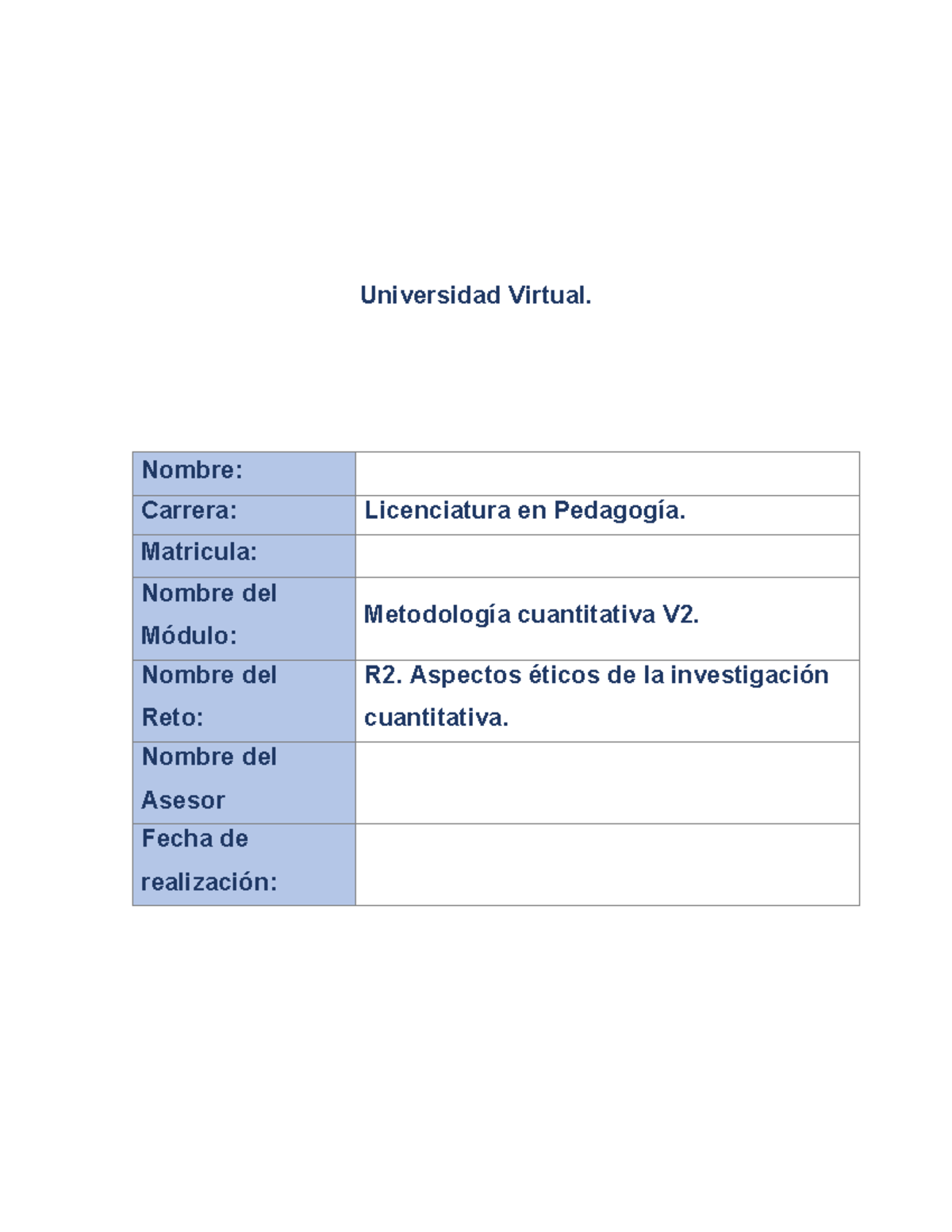 Universidad Virtual.

| Nombre: | |
|---|---|
| Carrera: | Licenciatura en Pedagogía. |
| Matricula: | |
| Nombre del Módulo: | Metodología cuantitativa V2. |
| Nombre del Reto: | R2. Aspectos éticos de la investigación cuantitativa. |
| Nombre del Asesor | |
| Fecha de realización: | |